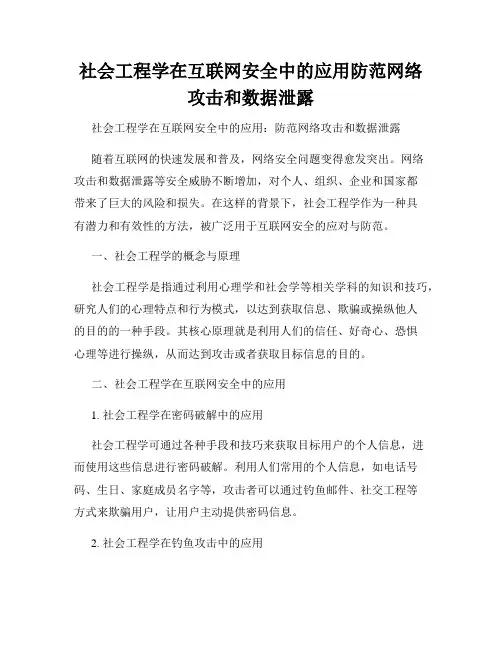 社会工程学在互联网安全中的应用防范网络攻击和数据泄露

社会工程学在互联网安全中的应用：防范网络攻击和数据泄露

随着互联网的快速发展和普及，网络安全问题变得愈发突出。网络攻击和数据泄露等安全威胁不断增加，对个人、组织、企业和国家都带来了巨大的风险和损失。在这样的背景下，社会工程学作为一种具有潜力和有效性的方法，被广泛用于互联网安全的应对与防范。

一、社会工程学的概念与原理

社会工程学是指通过利用心理学和社会学等相关学科的知识和技巧，研究人们的心理特点和行为模式，以达到获取信息、欺骗或操纵他人的目的的一种手段。其核心原理就是利用人们的信任、好奇心、恐惧心理等进行操纵，从而达到攻击或者获取目标信息的目的。

二、社会工程学在互联网安全中的应用

1. 社会工程学在密码破解中的应用

社会工程学可通过各种手段和技巧来获取目标用户的个人信息，进而使用这些信息进行密码破解。利用人们常用的个人信息，如电话号码、生日、家庭成员名字等，攻击者可以通过钓鱼邮件、社交工程等方式来欺骗用户，让用户主动提供密码信息。

2. 社会工程学在钓鱼攻击中的应用